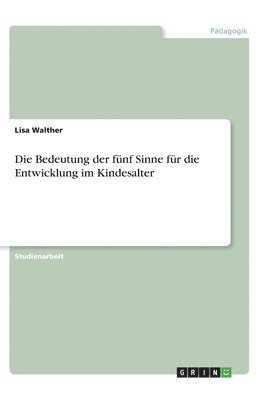 Pädagogik

Lisa Walther

Die Bedeutung der fünf Sinne für die Entwicklung im Kindesalter

Studienarbeit

GRIN